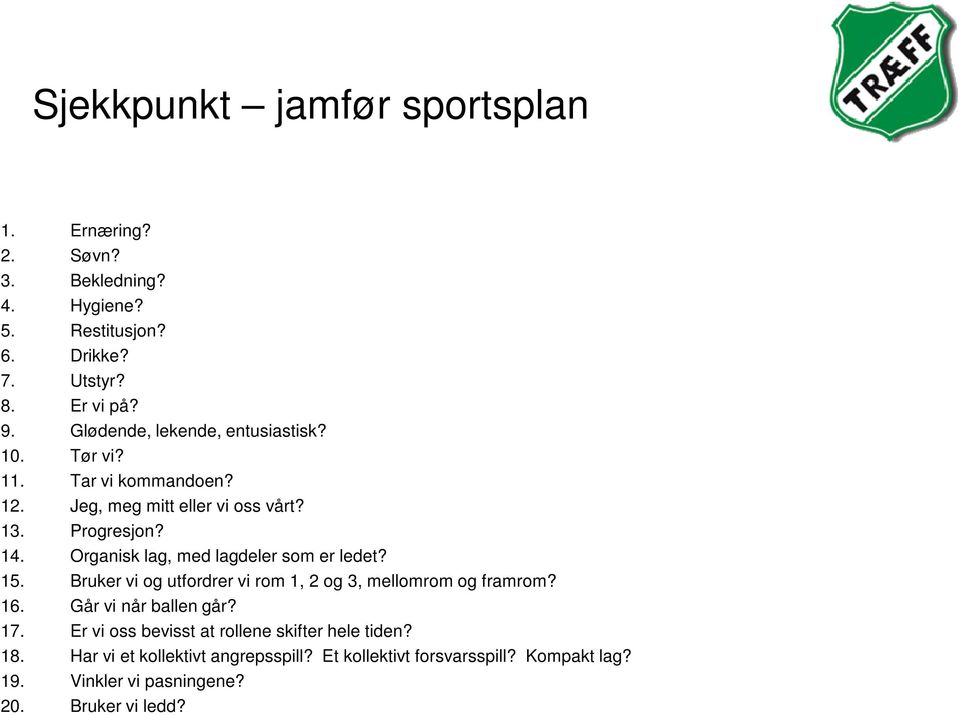 TRÆFF

Sjekkpunkt – jamfør sportsplan

1. Ernæring?
2. Søvn?
3. Bekledning?
4. Hygiene?
5. Restitusjon?
6. Drikke?
7. Utstyr?
8. Er vi på?
9. Glødende, lekende, entusiastisk?
10. Tør vi?
11. Tar vi kommandoen?
12. Jeg, meg mitt eller vi oss vårt?
13. Progresjon?
14. Organisk lag, med lagdeler som er ledet?
15. Bruker vi og utfordrer vi rom 1, 2 og 3, mellomrom og framrom?
16. Går vi når ballen går?
17. Er vi oss bevisst at rollene skifter hele tiden?
18. Har vi et kollektivt angrepsspill? Et kollektivt forsvarsspill? Kompakt lag?
19. Vinkler vi pasningene?
20. Bruker vi ledd?